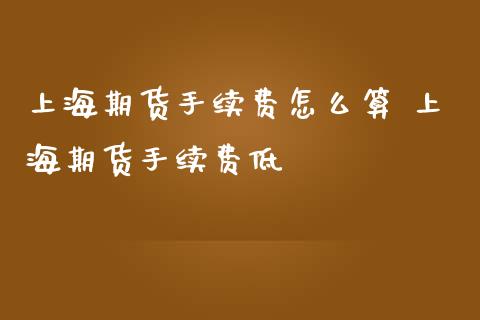 上海期货手续费怎么算 上海期货手续费低